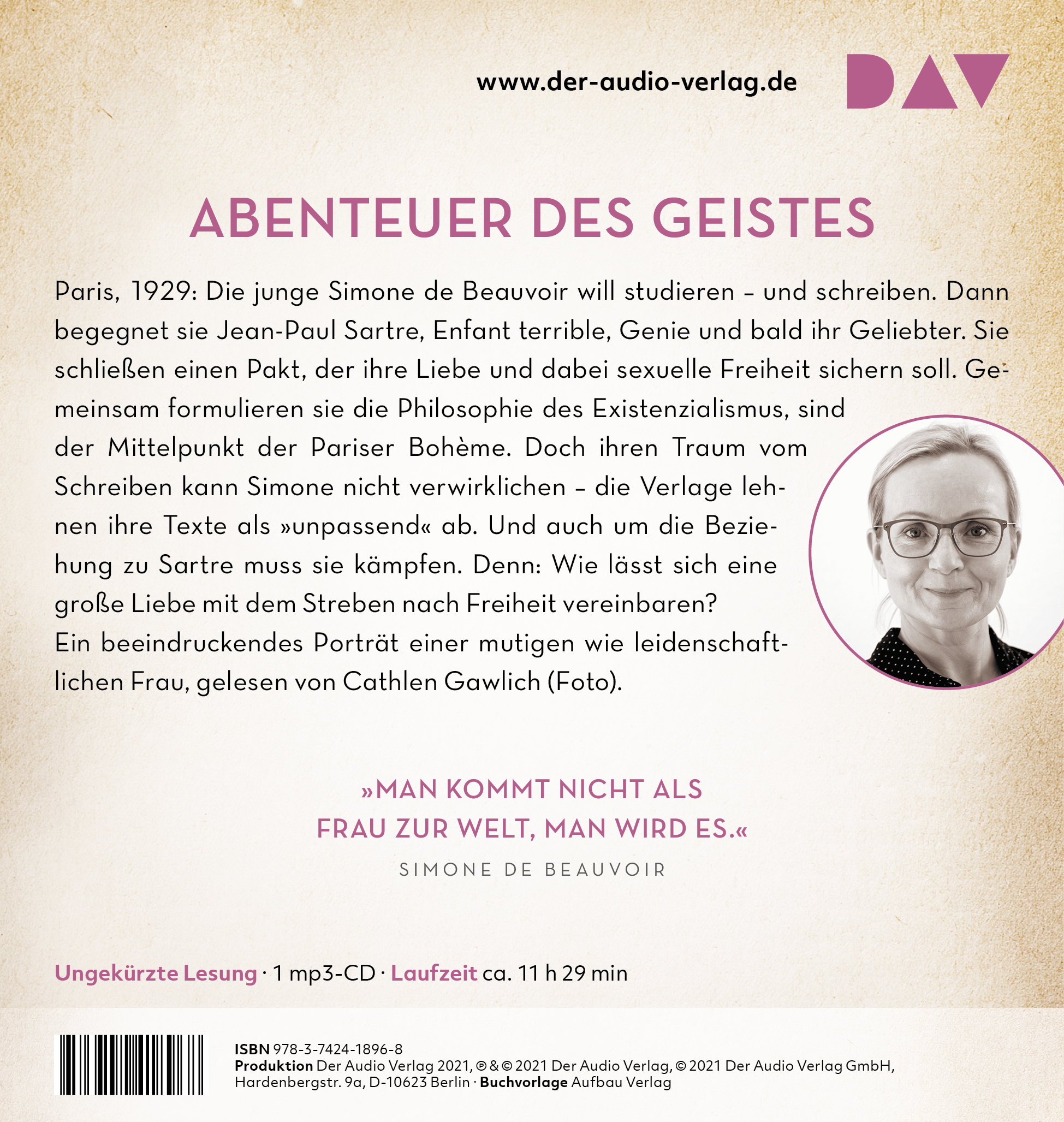 www.der-audio-verlag.de

DAV

ABENTEUER DES GEISTES

Paris, 1929: Die junge Simone de Beauvoir will studieren – und schreiben. Dann begegnet sie Jean-Paul Sartre, Enfant terrible, Genie und bald ihr Geliebter. Sie schließen einen Pakt, der ihre Liebe und dabei sexuelle Freiheit sichern soll. Gemeinsam formulieren sie die Philosophie des Existenzialismus, sind der Mittelpunkt der Pariser Bohème. Doch ihren Traum vom Schreiben kann Simone nicht verwirklichen – die Verlage lehnen ihre Texte als »unpassend« ab. Und auch um die Beziehung zu Sartre muss sie kämpfen. Denn: Wie lässt sich eine große Liebe mit dem Streben nach Freiheit vereinbaren?
Ein beeindruckendes Porträt einer mutigen wie leidenschaftlichen Frau, gelesen von Cathlen Gawlich (Foto).

»MAN KOMMT NICHT ALS FRAU ZUR WELT, MAN WIRD ES.«
SIMONE DE BEAUVOIR

Ungekürzte Lesung · 1 mp3-CD · Laufzeit ca. 11 h 29 min

ISBN 978-3-7424-1896-8
Produktion Der Audio Verlag 2021, ℗ & © 2021 Der Audio Verlag, © 2021 Der Audio Verlag GmbH, Hardenbergstr. 9a, D-10623 Berlin · Buchvorlage Aufbau Verlag